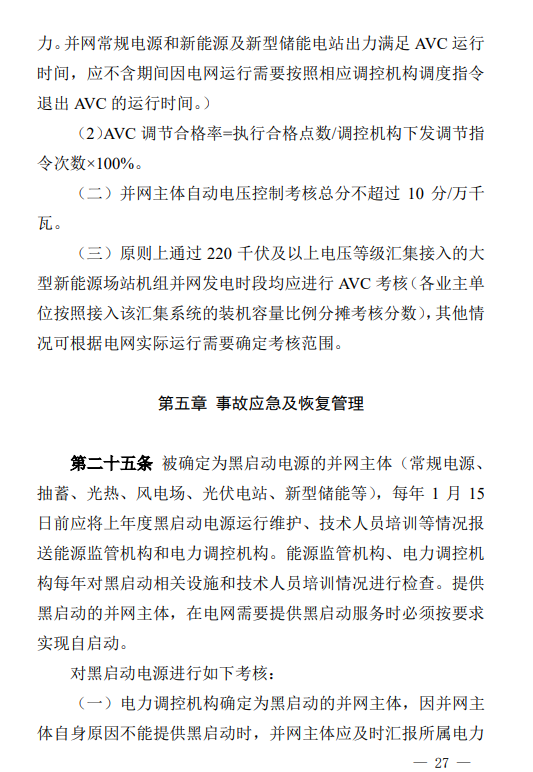 力。并网常规电源和新能源及新型储能电站出力满足 AVC 运行时间，应不含期间因电网运行需要按照相应调控机构调度指令退出 AVC 的运行时间。）

（2)AVC 调节合格率=执行合格点数/调控机构下发调节指令次数×100%。

（二）并网主体自动电压控制考核总分不超过 10 分/万千瓦。

（三）原则上通过 220 千伏及以上电压等级汇集接入的大型新能源场站机组并网发电时段均应进行 AVC 考核（各业主单位按照接入该汇集系统的装机容量比例分摊考核分数），其他情况可根据电网实际运行需要确定考核范围。

第五章 事故应急及恢复管理

第二十五条 被确定为黑启动电源的并网主体（常规电源、抽蓄、光热、风电场、光伏电站、新型储能等），每年 1 月 15 日前应将上年度黑启动电源运行维护、技术人员培训等情况报送能源监管机构和电力调控机构。能源监管机构、电力调控机构每年对黑启动相关设施和技术人员培训情况进行检查。提供黑启动的并网主体，在电网需要提供黑启动服务时必须按要求实现自启动。

对黑启动电源进行如下考核：

（一）电力调控机构确定为黑启动的并网主体，因并网主体自身原因不能提供黑启动时，并网主体应及时汇报所属电力

— 27 —